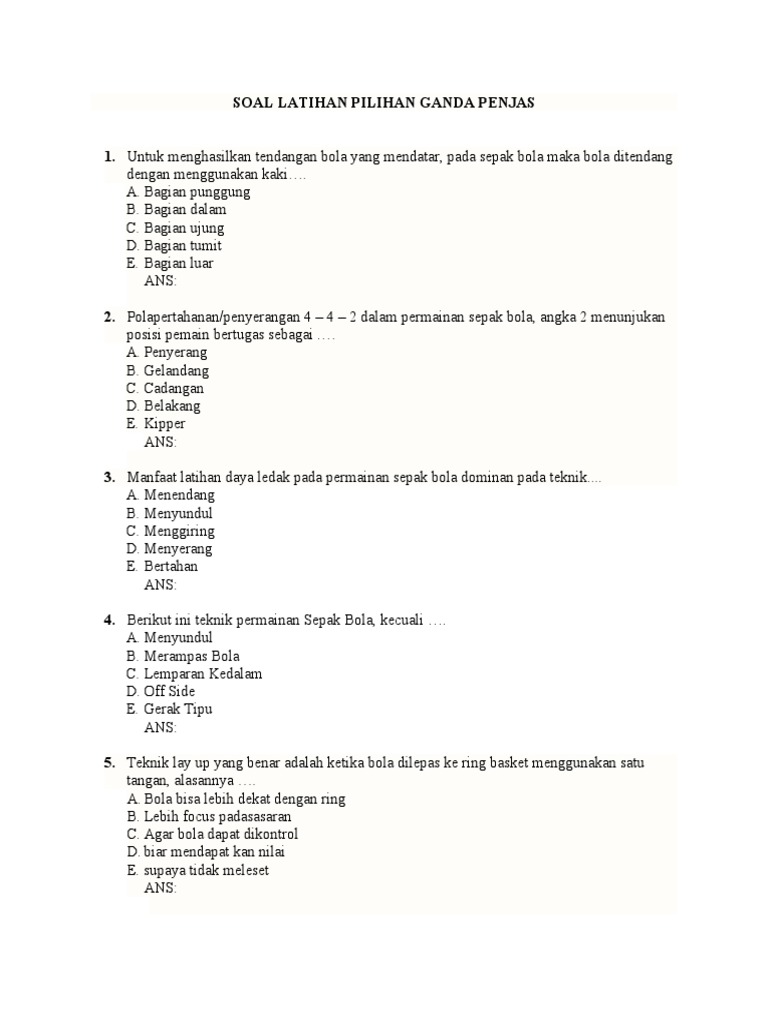 SOAL LATIHAN PILIHAN GANDA PENJAS

1. Untuk menghasilkan tendangan bola yang mendatar, pada sepak bola maka bola ditendang dengan menggunakan kaki….
A. Bagian punggung
B. Bagian dalam
C. Bagian ujung
D. Bagian tumit
E. Bagian luar
ANS:

2. Polapertahanan/penyerangan 4 – 4 – 2 dalam permainan sepak bola, angka 2 menunjukan posisi pemain bertugas sebagai ….
A. Penyerang
B. Gelandang
C. Cadangan
D. Belakang
E. Kipper
ANS:

3. Manfaat latihan daya ledak pada permainan sepak bola dominan pada teknik....
A. Menendang
B. Menyundul
C. Menggiring
D. Menyerang
E. Bertahan
ANS:

4. Berikut ini teknik permainan Sepak Bola, kecuali ….
A. Menyundul
B. Merampas Bola
C. Lemparan Kedalam
D. Off Side
E. Gerak Tipu
ANS:

5. Teknik lay up yang benar adalah ketika bola dilepas ke ring basket menggunakan satu tangan, alasannya ….
A. Bola bisa lebih dekat dengan ring
B. Lebih focus padasasaran
C. Agar bola dapat dikontrol
D. biar mendapat kan nilai
E. supaya tidak meleset
ANS: